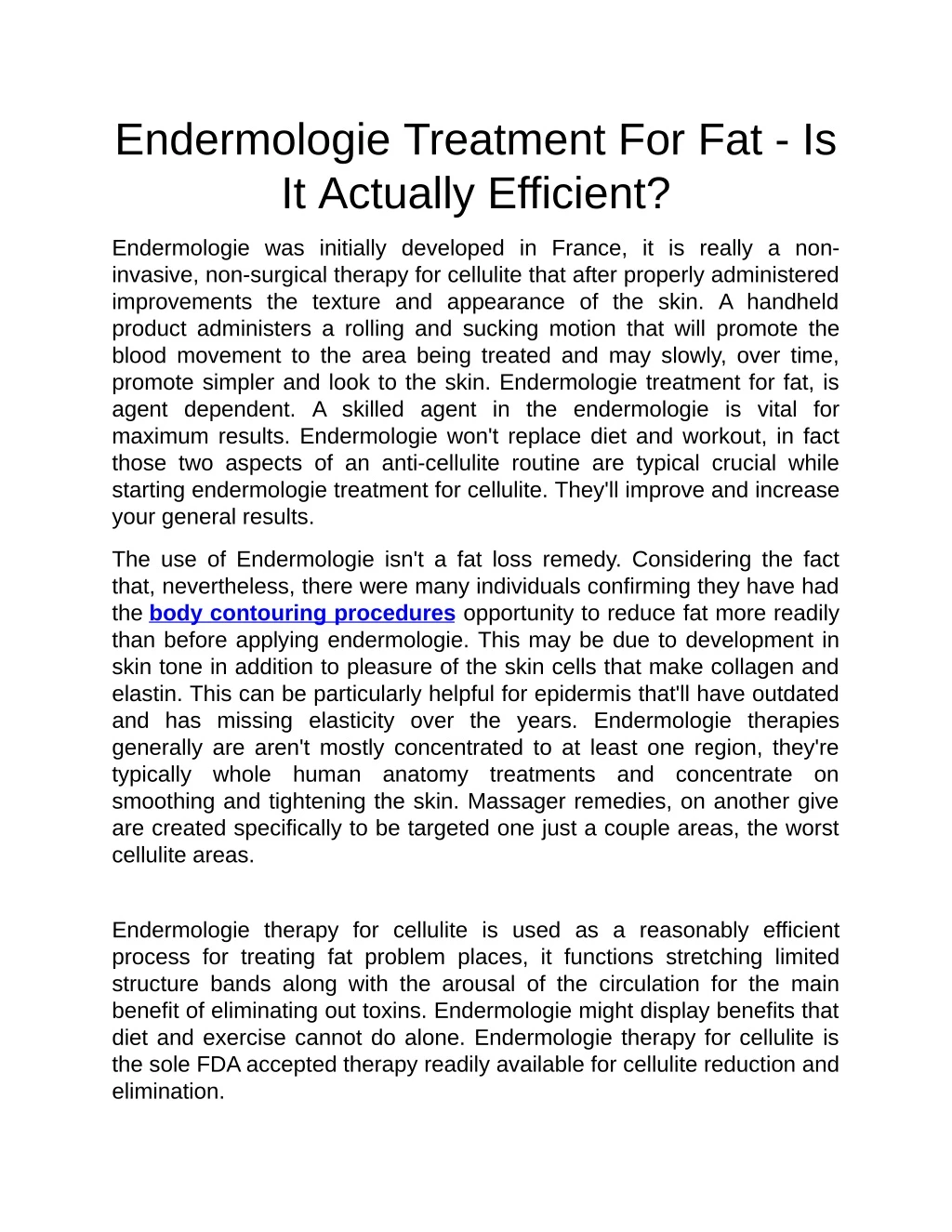 Endermologie Treatment For Fat - Is It Actually Efficient?

Endermologie was initially developed in France, it is really a non-invasive, non-surgical therapy for cellulite that after properly administered improvements the texture and appearance of the skin. A handheld product administers a rolling and sucking motion that will promote the blood movement to the area being treated and may slowly, over time, promote simpler and look to the skin. Endermologie treatment for fat, is agent dependent. A skilled agent in the endermologie is vital for maximum results. Endermologie won't replace diet and workout, in fact those two aspects of an anti-cellulite routine are typical crucial while starting endermologie treatment for cellulite. They'll improve and increase your general results.

The use of Endermologie isn't a fat loss remedy. Considering the fact that, nevertheless, there were many individuals confirming they have had the body contouring procedures opportunity to reduce fat more readily than before applying endermologie. This may be due to development in skin tone in addition to pleasure of the skin cells that make collagen and elastin. This can be particularly helpful for epidermis that'll have outdated and has missing elasticity over the years. Endermologie therapies generally are aren't mostly concentrated to at least one region, they're typically whole human anatomy treatments and concentrate on smoothing and tightening the skin. Massager remedies, on another give are created specifically to be targeted one just a couple areas, the worst cellulite areas.

Endermologie therapy for cellulite is used as a reasonably efficient process for treating fat problem places, it functions stretching limited structure bands along with the arousal of the circulation for the main benefit of eliminating out toxins. Endermologie might display benefits that diet and exercise cannot do alone. Endermologie therapy for cellulite is the sole FDA accepted therapy readily available for cellulite reduction and elimination.